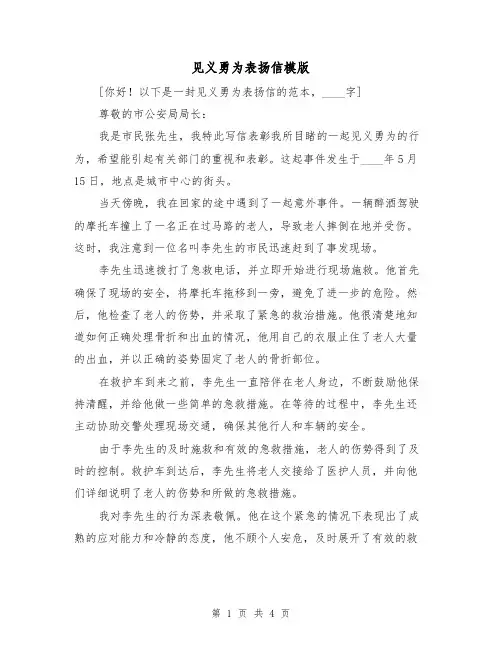 见义勇为表扬信模版

[你好！以下是一封见义勇为表扬信的范本，____字]

尊敬的市公安局局长：

我是市民张先生，我特此写信表彰我所目睹的一起见义勇为的行为，希望能引起有关部门的重视和表彰。这起事件发生于____年5月15日，地点是城市中心的街头。

当天傍晚，我在回家的途中遇到了一起意外事件。一辆醉酒驾驶的摩托车撞上了一名正在过马路的老人，导致老人摔倒在地并受伤。这时，我注意到一位名叫李先生的市民迅速赶到了事发现场。

李先生迅速拨打了急救电话，并立即开始进行现场施救。他首先确保了现场的安全，将摩托车拖移到一旁，避免了进一步的危险。然后，他检查了老人的伤势，并采取了紧急的救治措施。他很清楚地知道如何正确处理骨折和出血的情况，他用自己的衣服止住了老人大量的出血，并以正确的姿势固定了老人的骨折部位。

在救护车到来之前，李先生一直陪伴在老人身边，不断鼓励他保持清醒，并给他做一些简单的急救措施。在等待的过程中，李先生还主动协助交警处理现场交通，确保其他行人和车辆的安全。

由于李先生的及时施救和有效的急救措施，老人的伤势得到了及时的控制。救护车到达后，李先生将老人交接给了医护人员，并向他们详细说明了老人的伤势和所做的急救措施。

我对李先生的行为深表敬佩。他在这个紧急的情况下表现出了成熟的应对能力和冷静的态度，他不顾个人安危，及时展开了有效的救

第 1 页 共 4 页